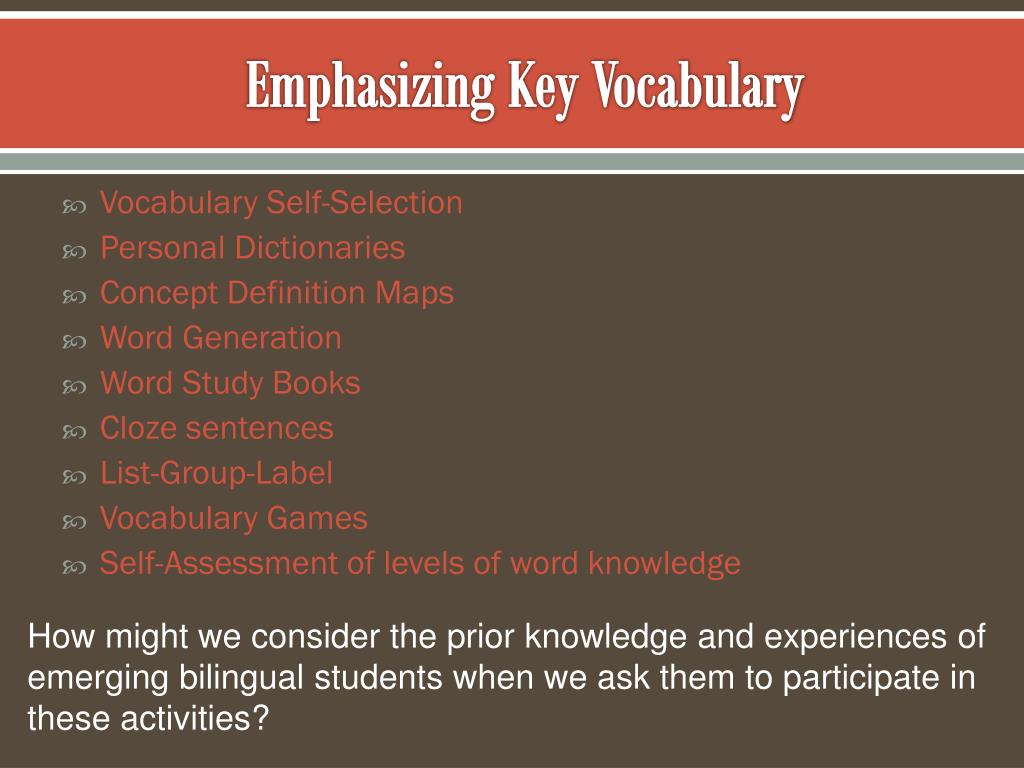 Emphasizing Key Vocabulary

Vocabulary Self-Selection
Personal Dictionaries
Concept Definition Maps
Word Generation
Word Study Books
Cloze sentences
List-Group-Label
Vocabulary Games
Self-Assessment of levels of word knowledge

How might we consider the prior knowledge and experiences of emerging bilingual students when we ask them to participate in these activities?